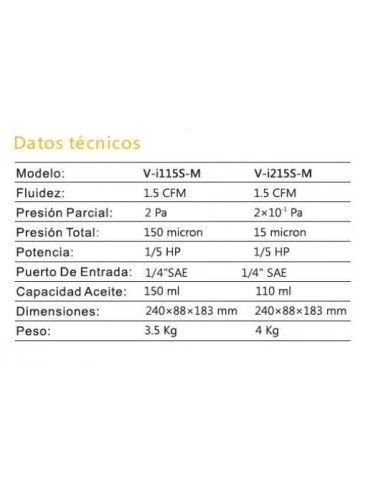 Datos técnicos

| Modelo: | V-i115S-M | V-i215S-M |
|---|---|---|
| Fluidez: | 1.5 CFM | 1.5 CFM |
| Presión Parcial: | 2 Pa | $2\times10^{-1}$ Pa |
| Presión Total: | 150 micron | 15 micron |
| Potencia: | 1/5 HP | 1/5 HP |
| Puerto De Entrada: | 1/4"SAE | 1/4" SAE |
| Capacidad Aceite: | 150 ml | 110 ml |
| Dimensiones: | 240×88×183 mm | 240×88×183 mm |
| Peso: | 3.5 Kg | 4 Kg |